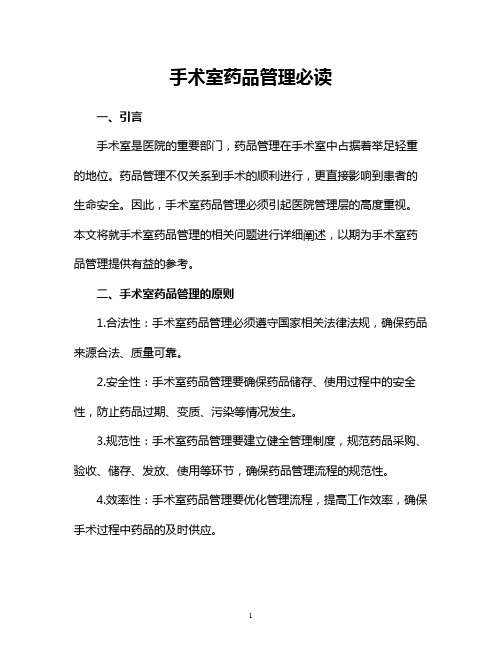 手术室药品管理必读

一、引言

手术室是医院的重要部门，药品管理在手术室中占据着举足轻重的地位。药品管理不仅关系到手术的顺利进行，更直接影响到患者的生命安全。因此，手术室药品管理必须引起医院管理层的高度重视。本文将就手术室药品管理的相关问题进行详细阐述，以期为手术室药品管理提供有益的参考。

二、手术室药品管理的原则

1.合法性：手术室药品管理必须遵守国家相关法律法规，确保药品来源合法、质量可靠。

2.安全性：手术室药品管理要确保药品储存、使用过程中的安全性，防止药品过期、变质、污染等情况发生。

3.规范性：手术室药品管理要建立健全管理制度，规范药品采购、验收、储存、发放、使用等环节，确保药品管理流程的规范性。

4.效率性：手术室药品管理要优化管理流程，提高工作效率，确保手术过程中药品的及时供应。

1